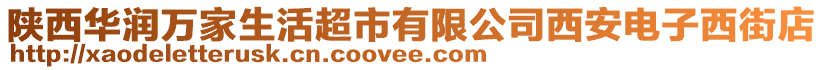 陕西华润万家生活超市有限公司西安电子西街店
http://xaodeletterusk.cn.coovee.com